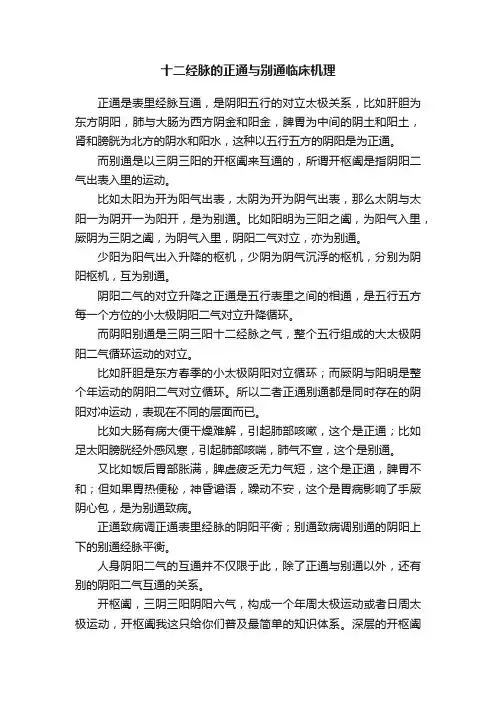 十二经脉的正通与别通临床机理

正通是表里经脉互通，是阴阳五行的对立太极关系，比如肝胆为东方阴阳，肺与大肠为西方阴金和阳金，脾胃为中间的阴土和阳土，肾和膀胱为北方的阴水和阳水，这种以五行五方的阴阳是为正通。

而别通是以三阴三阳的开枢阖来互通的，所谓开枢阖是指阴阳二气出表入里的运动。

比如太阳为开为阳气出表，太阴为开为阴气出表，那么太阴与太阳一为阴开一为阳开，是为别通。比如阳明为三阳之阖，为阳气入里，厥阴为三阴之阖，为阴气入里，阴阳二气对立，亦为别通。

少阳为阳气出入升降的枢机，少阴为阴气沉浮的枢机，分别为阴阳枢机，互为别通。

阴阳二气的对立升降之正通是五行表里之间的相通，是五行五方每一个方位的小太极阴阳二气对立升降循环。

而阴阳别通是三阴三阳十二经脉之气，整个五行组成的大太极阴阳二气循环运动的对立。

比如肝胆是东方春季的小太极阴阳对立循环；而厥阴与阳明是整个年运动的阴阳二气对立循环。所以二者正通别通都是同时存在的阴阳对冲运动，表现在不同的层面而已。

比如大肠有病大便干燥难解，引起肺部咳嗽，这个是正通；比如足太阳膀胱经外感风寒，引起肺部咳喘，肺气不宣，这个是别通。

又比如饭后胃部胀满，脾虚疲乏无力气短，这个是正通，脾胃不和；但如果胃热便秘，神昏谵语，躁动不安，这个是胃病影响了手厥阴心包，是为别通致病。

正通致病调正通表里经脉的阴阳平衡；别通致病调别通的阴阳上下的别通经脉平衡。

人身阴阳二气的互通并不仅限于此，除了正通与别通以外，还有别的阴阳二气互通的关系。

开枢阖，三阴三阳阴阳六气，构成一个年周太极运动或者日周太极运动，开枢阖我这只给你们普及最简单的知识体系。深层的开枢阖